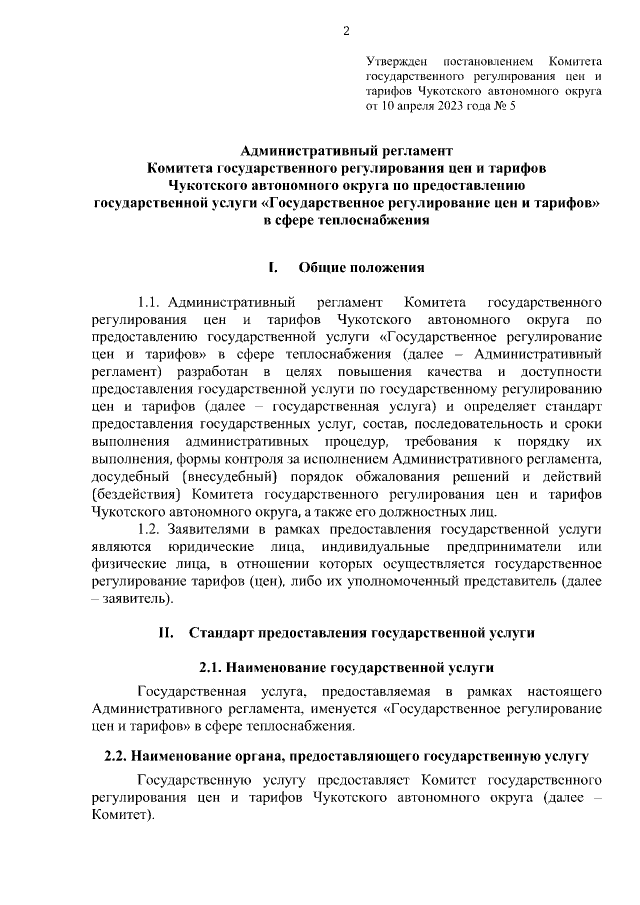 2

Утвержден постановлением Комитета государственного регулирования цен и тарифов Чукотского автономного округа от 10 апреля 2023 года № 5

Административный регламент
Комитета государственного регулирования цен и тарифов
Чукотского автономного округа по предоставлению
государственной услуги «Государственное регулирование цен и тарифов»
в сфере теплоснабжения

I. Общие положения

1.1. Административный регламент Комитета государственного регулирования цен и тарифов Чукотского автономного округа по предоставлению государственной услуги «Государственное регулирование цен и тарифов» в сфере теплоснабжения (далее – Административный регламент) разработан в целях повышения качества и доступности предоставления государственной услуги по государственному регулированию цен и тарифов (далее – государственная услуга) и определяет стандарт предоставления государственных услуг, состав, последовательность и сроки выполнения административных процедур, требования к порядку их выполнения, формы контроля за исполнением Административного регламента, досудебный (внесудебный) порядок обжалования решений и действий (бездействия) Комитета государственного регулирования цен и тарифов Чукотского автономного округа, а также его должностных лиц.

1.2. Заявителями в рамках предоставления государственной услуги являются юридические лица, индивидуальные предприниматели или физические лица, в отношении которых осуществляется государственное регулирование тарифов (цен), либо их уполномоченный представитель (далее – заявитель).

II. Стандарт предоставления государственной услуги

2.1. Наименование государственной услуги

Государственная услуга, предоставляемая в рамках настоящего Административного регламента, именуется «Государственное регулирование цен и тарифов» в сфере теплоснабжения.

2.2. Наименование органа, предоставляющего государственную услугу

Государственную услугу предоставляет Комитет государственного регулирования цен и тарифов Чукотского автономного округа (далее – Комитет).